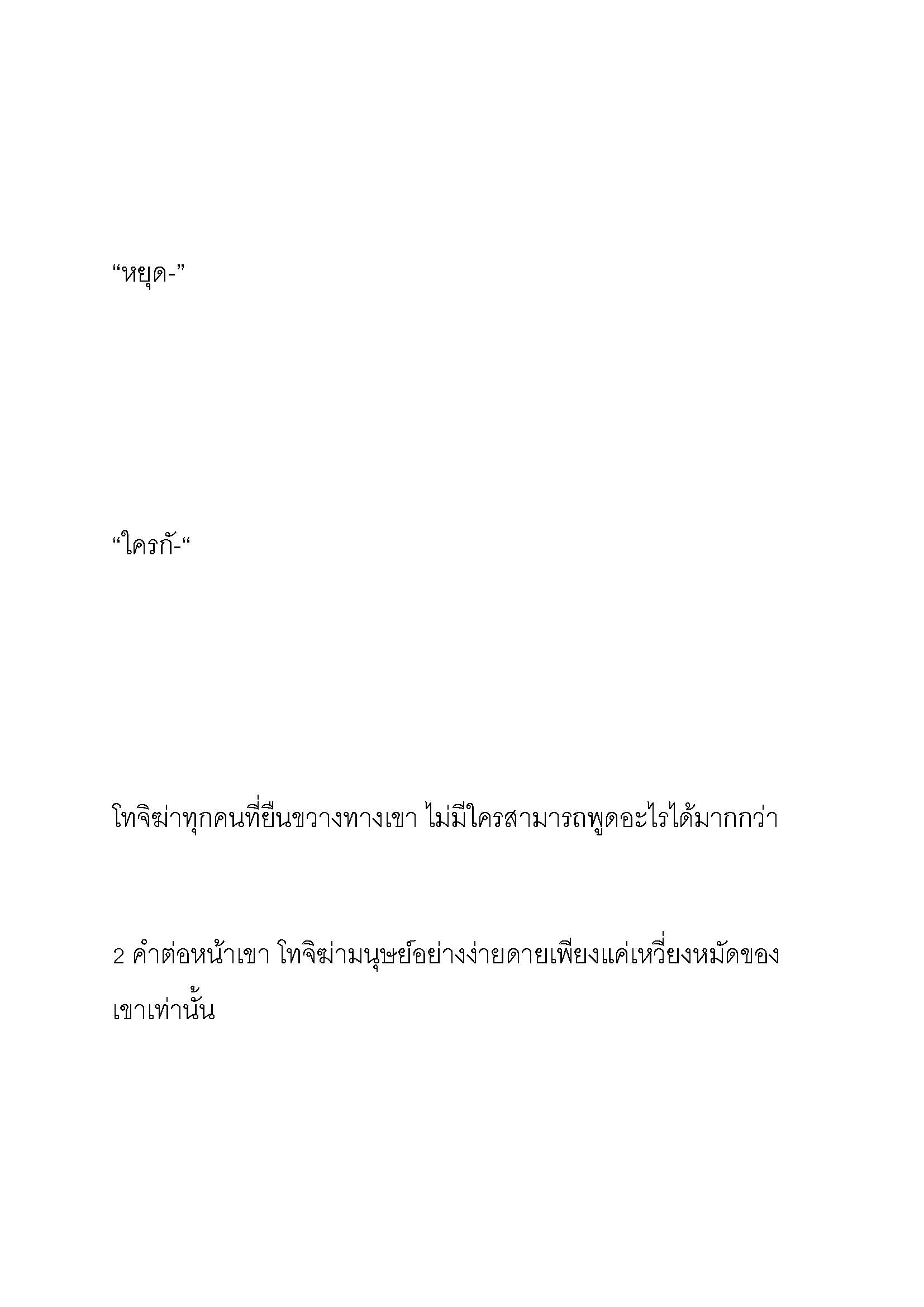 “หยุด-”

“ใครกั-“

โทจิฆ่าทุกคนที่ยืนขวางทางเขา ไม่มีใครสามารถพูดอะไรได้มากกว่า

2 คำต่อหน้าเขา โทจิฆ่ามนุษย์อย่างง่ายดายเพียงแค่เหวี่ยงหมัดของเขาเท่านั้น